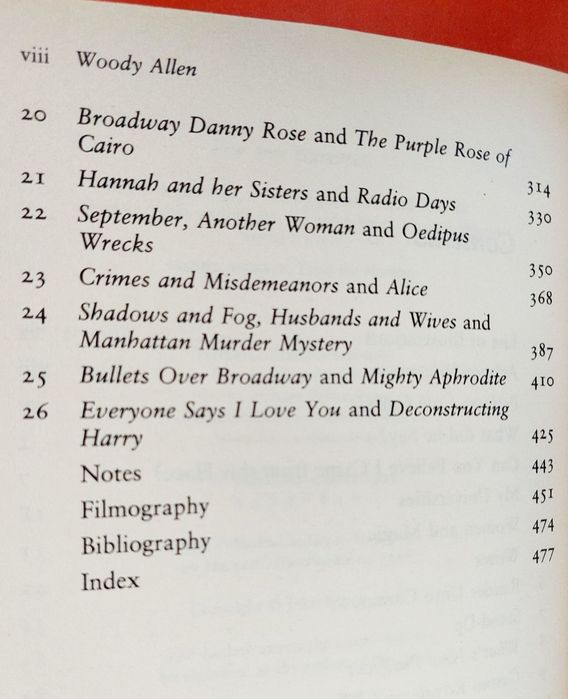 viii Woody Allen

20 Broadway Danny Rose and The Purple Rose of Cairo 314
21 Hannah and her Sisters and Radio Days 330
22 September, Another Woman and Oedipus Wrecks 350
23 Crimes and Misdemeanors and Alice 368
24 Shadows and Fog, Husbands and Wives and Manhattan Murder Mystery 387
25 Bullets Over Broadway and Mighty Aphrodite 410
26 Everyone Says I Love You and Deconstructing Harry 425
Notes 443
Filmography 451
Bibliography 474
Index 477